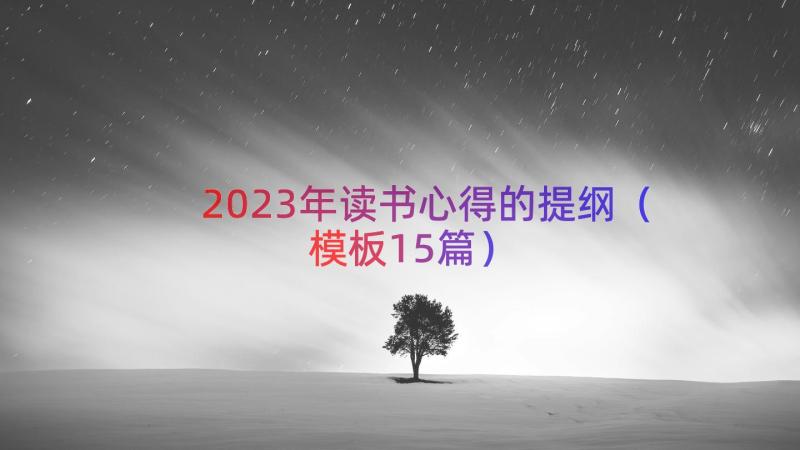 2023年读书心得的提纲（模板15篇）